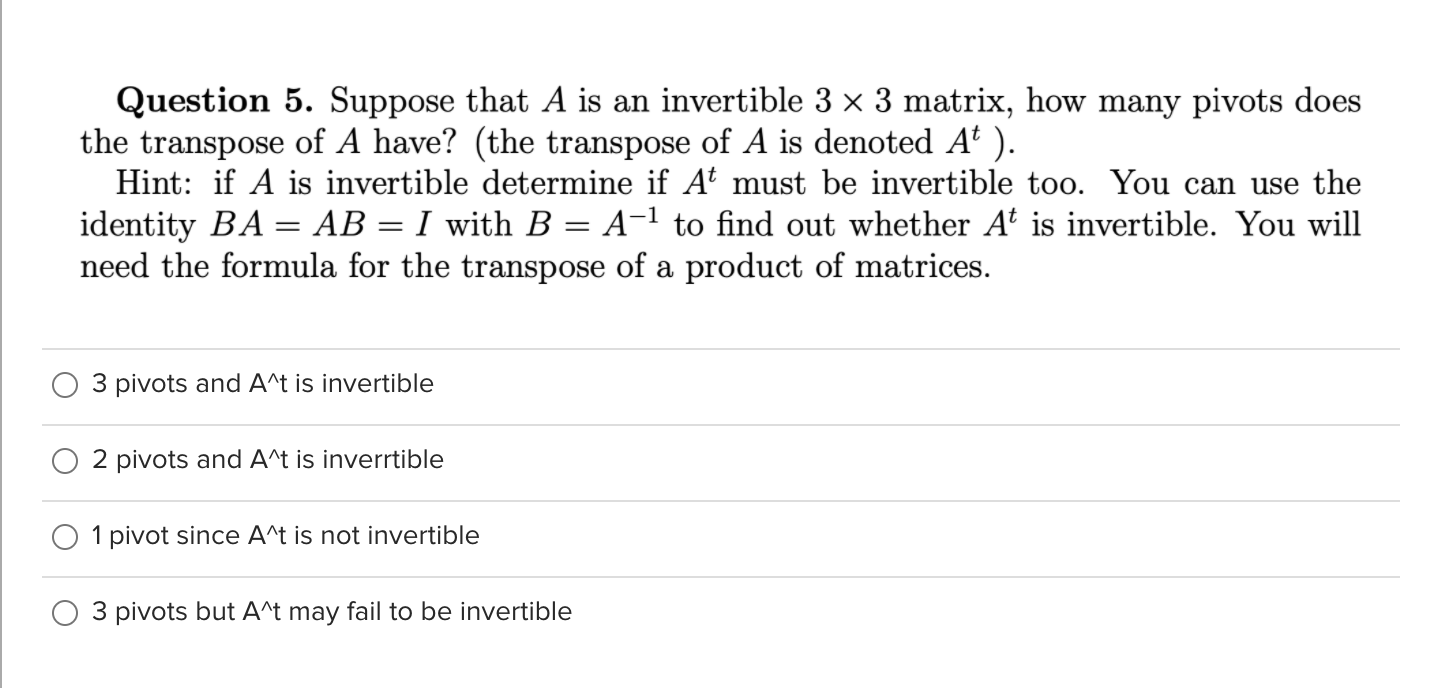 **Question 5.** Suppose that $A$ is an invertible $3 \times 3$ matrix, how many pivots does the transpose of $A$ have? (the transpose of $A$ is denoted $A^t$ ).

Hint: if $A$ is invertible determine if $A^t$ must be invertible too. You can use the identity $BA = AB = I$ with $B = A^{-1}$ to find out whether $A^t$ is invertible. You will need the formula for the transpose of a product of matrices.

3 pivots and A^t is invertible

2 pivots and A^t is inverrtible

1 pivot since A^t is not invertible

3 pivots but A^t may fail to be invertible